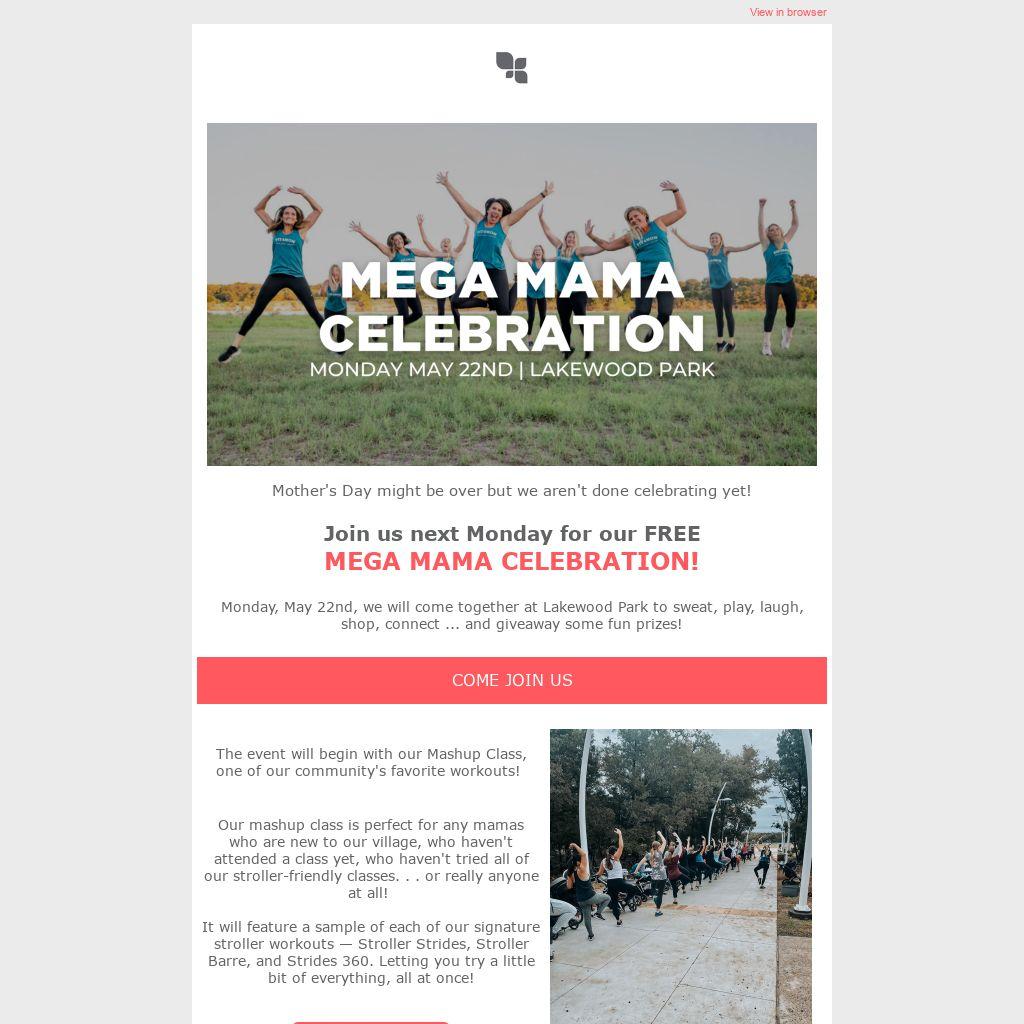 View in browser

MEGA MAMA CELEBRATION
MONDAY MAY 22ND | LAKEWOOD PARK

Mother's Day might be over but we aren't done celebrating yet!

Join us next Monday for our FREE
MEGA MAMA CELEBRATION!

Monday, May 22nd, we will come together at Lakewood Park to sweat, play, laugh, shop, connect ... and giveaway some fun prizes!

COME JOIN US

The event will begin with our Mashup Class, one of our community's favorite workouts!

Our mashup class is perfect for any mamas who are new to our village, who haven't attended a class yet, who haven't tried all of our stroller-friendly classes. . . or really anyone at all!

It will feature a sample of each of our signature stroller workouts — Stroller Strides, Stroller Barre, and Strides 360. Letting you try a little bit of everything, all at once!